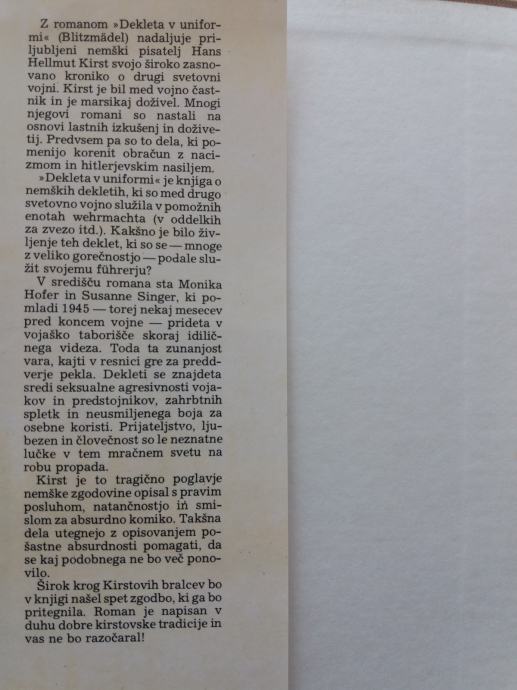 Z romanom »Dekleta v uniformi« (Blitzmädel) nadaljuje priljubljeni nemški pisatelj Hans Hellmut Kirst svojo široko zasnovano kroniko o drugi svetovni vojni. Kirst je bil med vojno častnik in je marsikaj doživel. Mnogi njegovi romani so nastali na osnovi lastnih izkušenj in doživetij. Predvsem pa so to dela, ki pomenijo korenit obračun z nacizmom in hitlerjevskim nasiljem.

»Dekleta v uniformi« je knjiga o nemških dekletih, ki so med drugo svetovno vojno služila v pomožnih enotah wehrmachta (v oddelkih za zvezo itd.). Kakšno je bilo življenje teh deklet, ki so se — mnoge z veliko gorečnostjo — podale služit svojemu führerju?

V središču romana sta Monika Hofer in Susanne Singer, ki pomladi 1945 — torej nekaj mesecev pred koncem vojne — prideta v vojaško taborišče skoraj idiličnega videza. Toda ta zunanjost vara, kajti v resnici gre za preddverje pekla. Dekleti se znajdeta sredi seksualne agresivnosti vojakov in predstojnikov, zahrbtnih spletk in neusmiljenega boja za osebne koristi. Prijateljstvo, ljubezen in človečnost so le neznatne lučke v tem mračnem svetu na robu propada.

Kirst je to tragično poglavje nemške zgodovine opisal s pravim posluhom, natančnostjo in smislom za absurdno komiko. Takšna dela utegnejo z opisovanjem pošastne absurdnosti pomagati, da se kaj podobnega ne bo več ponovilo.

Širok krog Kirstovih bralcev bo v knjigi našel spet zgodbo, ki ga bo pritegnila. Roman je napisan v duhu dobre kirstovske tradicije in vas ne bo razočaral!